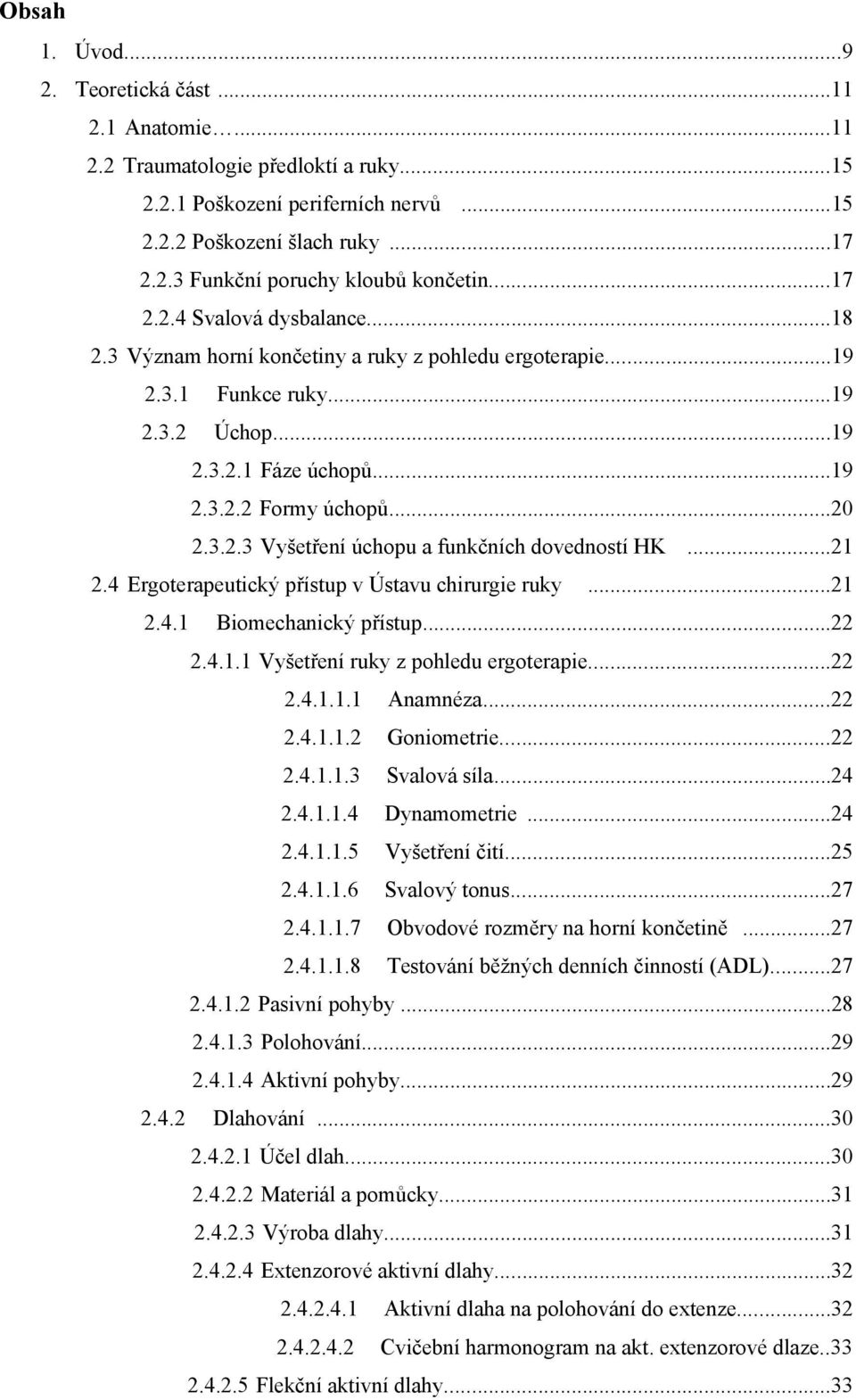 Obsah

1. Úvod...9
2. Teoretická část ...11
2.1 Anatomie…...11
2.2 Traumatologie předloktí a ruky...15
2.2.1 Poškození periferních nervů ...15
2.2.2 Poškození šlach ruky ...17
2.2.3 Funkční poruchy kloubů končetin...17
2.2.4 Svalová dysbalance...18
2.3 Význam horní končetiny a ruky z pohledu ergoterapie...19
2.3.1 Funkce ruky...19
2.3.2 Úchop...19
2.3.2.1 Fáze úchopů...19
2.3.2.2 Formy úchopů...20
2.3.2.3 Vyšetření úchopu a funkčních dovedností HK ...21
2.4 Ergoterapeutický přístup v Ústavu chirurgie ruky ...21
2.4.1 Biomechanický přístup...22
2.4.1.1 Vyšetření ruky z pohledu ergoterapie...22
2.4.1.1.1 Anamnéza...22
2.4.1.1.2 Goniometrie...22
2.4.1.1.3 Svalová síla...24
2.4.1.1.4 Dynamometrie ...24
2.4.1.1.5 Vyšetření čití...25
2.4.1.1.6 Svalový tonus...27
2.4.1.1.7 Obvodové rozměry na horní končetině ...27
2.4.1.1.8 Testování běžných denních činností (ADL)...27
2.4.1.2 Pasivní pohyby ...28
2.4.1.3 Polohování...29
2.4.1.4 Aktivní pohyby...29
2.4.2 Dlahování ...30
2.4.2.1 Účel dlah...30
2.4.2.2 Materiál a pomůcky...31
2.4.2.3 Výroba dlahy...31
2.4.2.4 Extenzorové aktivní dlahy...32
2.4.2.4.1 Aktivní dlaha na polohování do extenze...32
2.4.2.4.2 Cvičební harmonogram na akt. extenzorové dlaze..33
2.4.2.5 Flekční aktivní dlahy...33